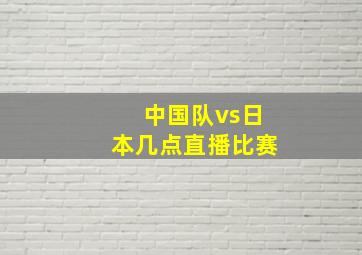 中国队vs日本几点直播比赛